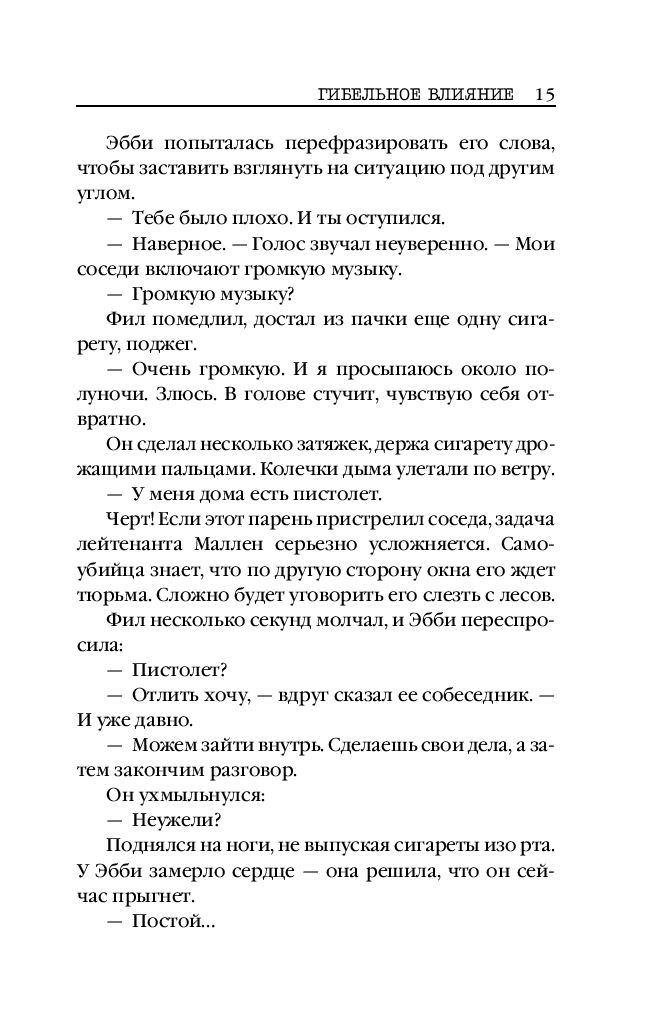 ГИБЕЛЬНОЕ ВЛИЯНИЕ 15

Эбби попыталась перефразировать его слова, чтобы заставить взглянуть на ситуацию под другим углом.

— Тебе было плохо. И ты оступился.

— Наверное. — Голос звучал неуверенно. — Мои соседи включают громкую музыку.

— Громкую музыку?

Фил помедлил, достал из пачки еще одну сигарету, поджег.

— Очень громкую. И я просыпаюсь около полуночи. Злюсь. В голове стучит, чувствую себя отвратно.

Он сделал несколько затяжек, держа сигарету дрожащими пальцами. Колечки дыма улетали по ветру.

— У меня дома есть пистолет.

Черт! Если этот парень пристрелил соседа, задача лейтенанта Маллен серьезно усложняется. Самоубийца знает, что по другую сторону окна его ждет тюрьма. Сложно будет уговорить его слезть с лесов.

Фил несколько секунд молчал, и Эбби переспросила:

— Пистолет?

— Отлить хочу, — вдруг сказал ее собеседник. — И уже давно.

— Можем зайти внутрь. Сделаешь свои дела, а затем закончим разговор.

Он ухмыльнулся:

— Неужели?

Поднялся на ноги, не выпуская сигареты изо рта. У Эбби замерло сердце — она решила, что он сейчас прыгнет.

— Постой...